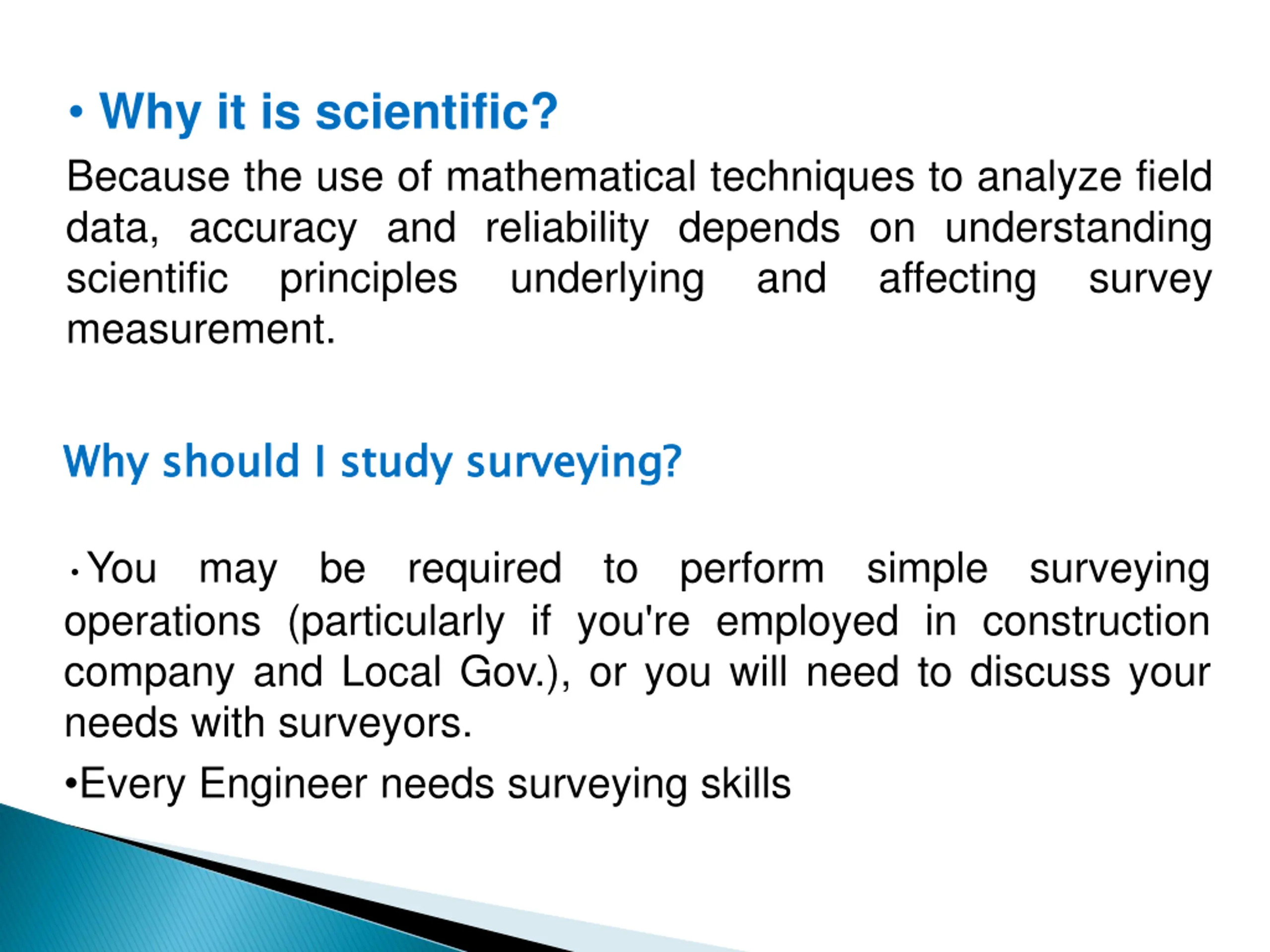 • Why it is scientific?

Because the use of mathematical techniques to analyze field data, accuracy and reliability depends on understanding scientific principles underlying and affecting survey measurement.

Why should I study surveying?

•You may be required to perform simple surveying operations (particularly if you're employed in construction company and Local Gov.), or you will need to discuss your needs with surveyors.

•Every Engineer needs surveying skills